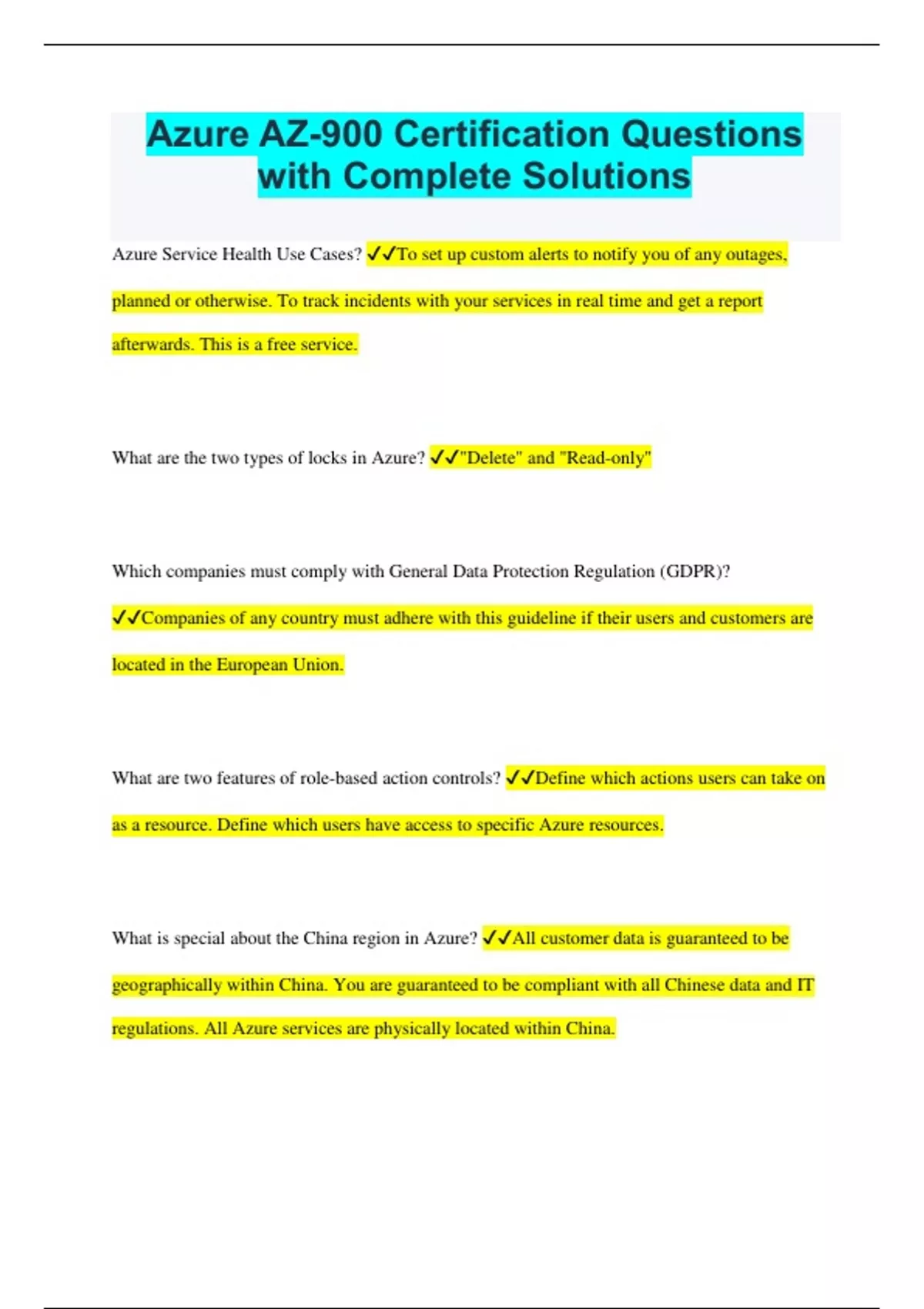 Azure AZ-900 Certification Questions with Complete Solutions

Azure Service Health Use Cases? ✓✓To set up custom alerts to notify you of any outages, planned or otherwise. To track incidents with your services in real time and get a report afterwards. This is a free service.

What are the two types of locks in Azure? ✓✓"Delete" and "Read-only"

Which companies must comply with General Data Protection Regulation (GDPR)? ✓✓Companies of any country must adhere with this guideline if their users and customers are located in the European Union.

What are two features of role-based action controls? ✓✓Define which actions users can take on as a resource. Define which users have access to specific Azure resources.

What is special about the China region in Azure? ✓✓All customer data is guaranteed to be geographically within China. You are guaranteed to be compliant with all Chinese data and IT regulations. All Azure services are physically located within China.